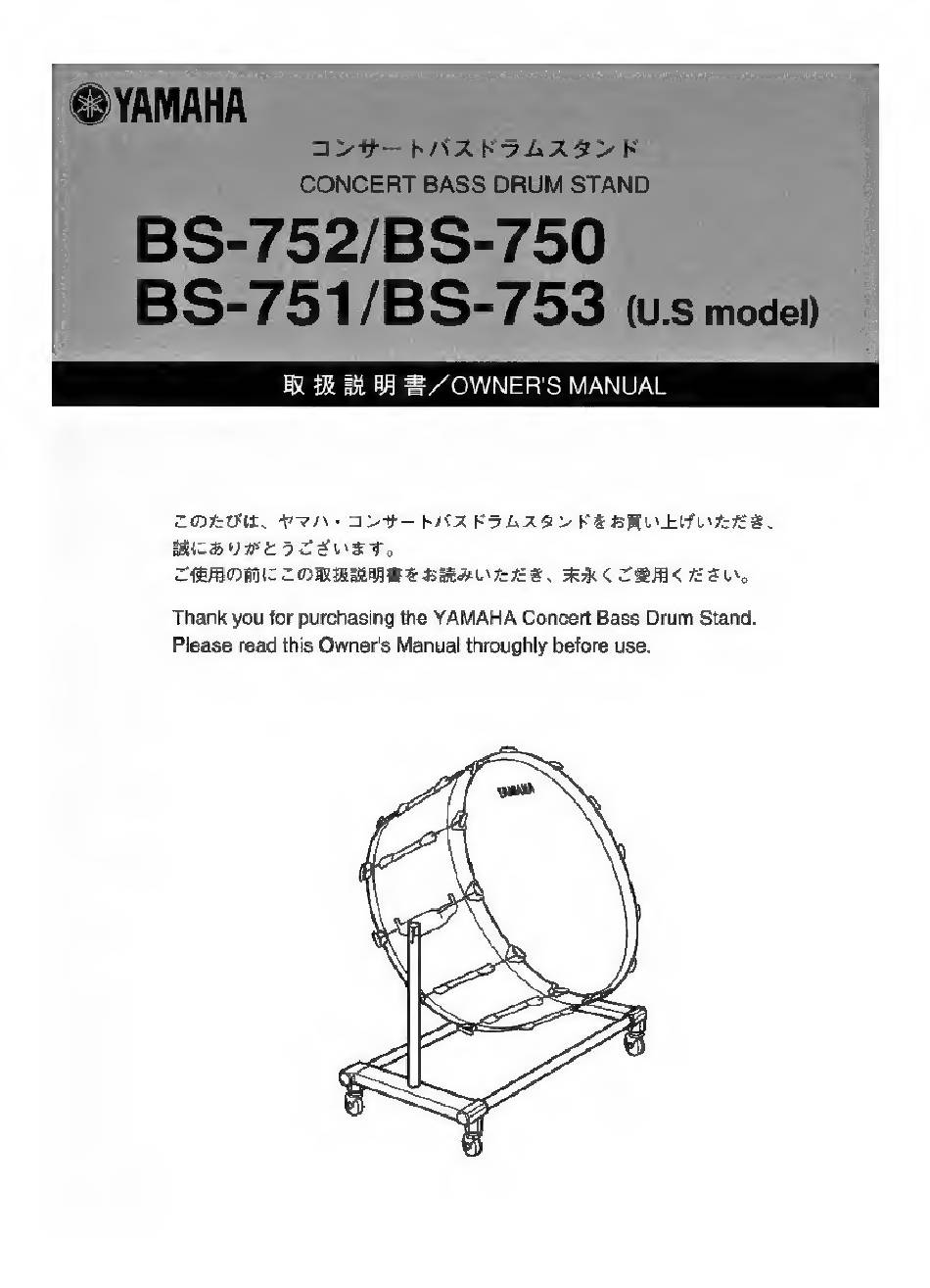 YAMAHA

コンサートバスドラムスタンド
CONCERT BASS DRUM STAND

BS-752/BS-750
BS-751/BS-753 (U.S model)

取扱説明書／OWNER'S MANUAL

このたびは、ヤマハ・コンサートバスドラムスタンドをお買い上げいただき、誠にありがとうございます。
ご使用の前にこの取扱説明書をお読みいただき、末永くご愛用ください。

Thank you for purchasing the YAMAHA Concert Bass Drum Stand.
Please read this Owner's Manual throughly before use.

YAMAHA